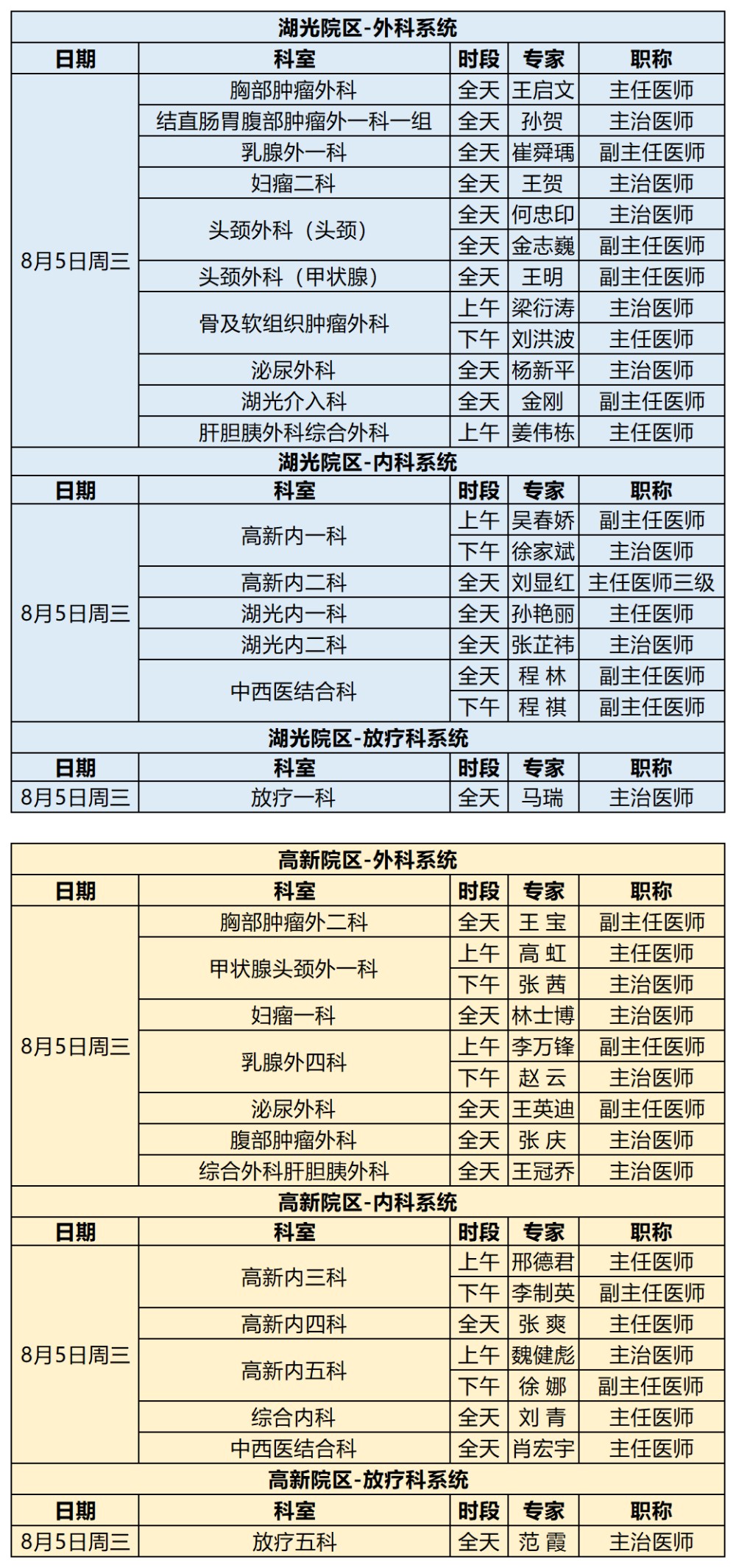 湖光院区-外科系统

| 日期 | 科室 | 时段 | 专家 | 职称 |
|---|---|---|---|---|
| 8月5日周三 | 胸部肿瘤外科 | 全天 | 王启文 | 主任医师 |
| | 结直肠胃腹部肿瘤外一科一组 | 全天 | 孙贺 | 主治医师 |
| | 乳腺外一科 | 全天 | 崔舜瑀 | 副主任医师 |
| | 妇瘤二科 | 全天 | 王贺 | 主治医师 |
| | 头颈外科（头颈） | 全天 | 何忠印 | 主治医师 |
| | | 全天 | 金志巍 | 副主任医师 |
| | 头颈外科（甲状腺） | 全天 | 王明 | 副主任医师 |
| | 骨及软组织肿瘤外科 | 上午 | 梁衍涛 | 主治医师 |
| | | 下午 | 刘洪波 | 主任医师 |
| | 泌尿外科 | 全天 | 杨新平 | 主治医师 |
| | 湖光介入科 | 全天 | 金刚 | 副主任医师 |
| | 肝胆胰外科综合外科 | 上午 | 姜伟栋 | 主任医师 |

湖光院区-内科系统

| 日期 | 科室 | 时段 | 专家 | 职称 |
|---|---|---|---|---|
| 8月5日周三 | 高新内一科 | 上午 | 吴春娇 | 副主任医师 |
| | | 下午 | 徐家斌 | 主治医师 |
| | 高新内二科 | 全天 | 刘显红 | 主任医师三级 |
| | 湖光内一科 | 全天 | 孙艳丽 | 主任医师 |
| | 湖光内二科 | 全天 | 张芷祎 | 主治医师 |
| | 中西医结合科 | 全天 | 程 林 | 副主任医师 |
| | | 下午 | 程 祺 | 副主任医师 |

湖光院区-放疗科系统

| 日期 | 科室 | 时段 | 专家 | 职称 |
|---|---|---|---|---|
| 8月5日周三 | 放疗一科 | 全天 | 马瑞 | 主治医师 |

高新院区-外科系统

| 日期 | 科室 | 时段 | 专家 | 职称 |
|---|---|---|---|---|
| 8月5日周三 | 胸部肿瘤外二科 | 全天 | 王 宝 | 副主任医师 |
| | 甲状腺头颈外一科 | 上午 | 高 虹 | 主任医师 |
| | | 下午 | 张 茜 | 主治医师 |
| | 妇瘤一科 | 全天 | 林士博 | 主治医师 |
| | 乳腺外四科 | 上午 | 李万锋 | 副主任医师 |
| | | 下午 | 赵 云 | 主治医师 |
| | 泌尿外科 | 全天 | 王英迪 | 副主任医师 |
| | 腹部肿瘤外科 | 全天 | 张 庆 | 主治医师 |
| | 综合外科肝胆胰外科 | 全天 | 王冠乔 | 主治医师 |

高新院区-内科系统

| 日期 | 科室 | 时段 | 专家 | 职称 |
|---|---|---|---|---|
| 8月5日周三 | 高新内三科 | 上午 | 邢德君 | 主任医师 |
| | | 下午 | 李制英 | 副主任医师 |
| | 高新内四科 | 全天 | 张 爽 | 主任医师 |
| | 高新内五科 | 上午 | 魏健彪 | 主治医师 |
| | | 下午 | 徐 娜 | 副主任医师 |
| | 综合内科 | 全天 | 刘 青 | 主任医师 |
| | 中西医结合科 | 全天 | 肖宏宇 | 主任医师 |

高新院区-放疗科系统

| 日期 | 科室 | 时段 | 专家 | 职称 |
|---|---|---|---|---|
| 8月5日周三 | 放疗五科 | 全天 | 范 霞 | 主治医师 |